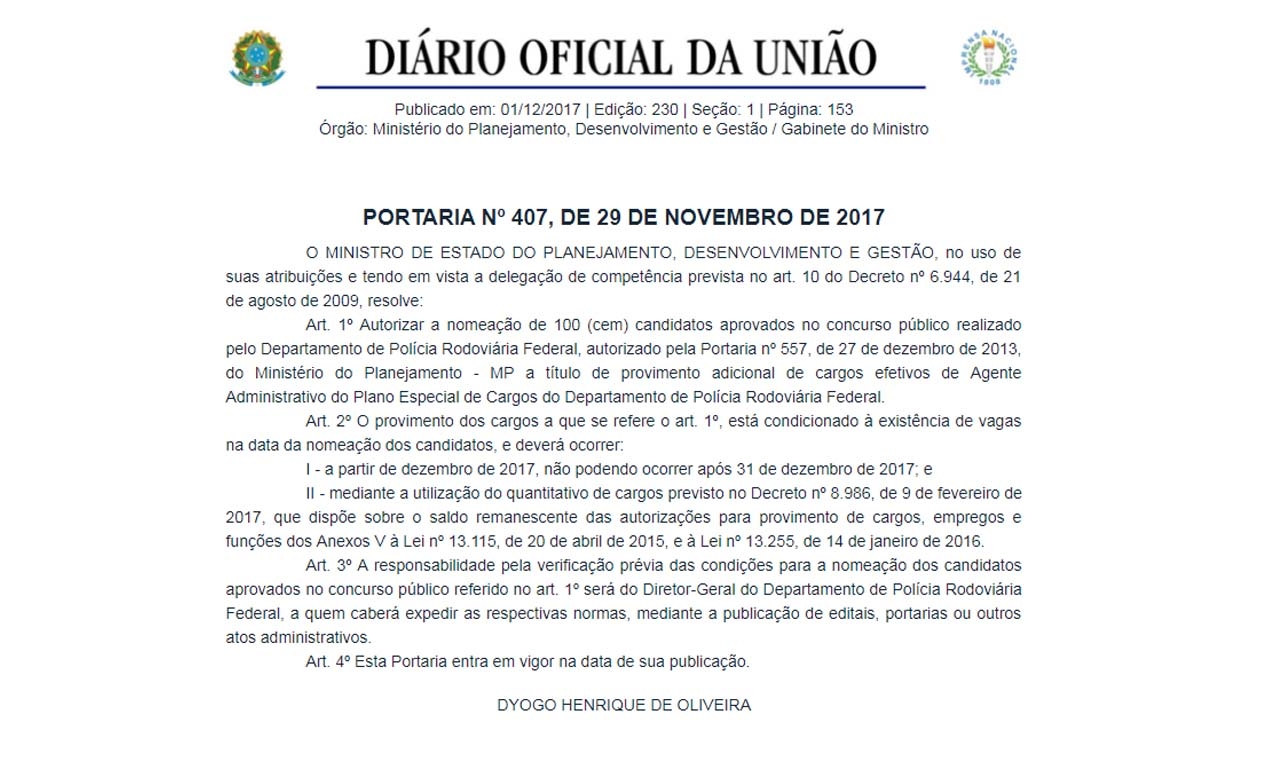 DIÁRIO OFICIAL DA UNIÃO

IMPRENSA NACIONAL 1808

Publicado em: 01/12/2017 | Edição: 230 | Seção: 1 | Página: 153
Órgão: Ministério do Planejamento, Desenvolvimento e Gestão / Gabinete do Ministro

PORTARIA Nº 407, DE 29 DE NOVEMBRO DE 2017

O MINISTRO DE ESTADO DO PLANEJAMENTO, DESENVOLVIMENTO E GESTÃO, no uso de suas atribuições e tendo em vista a delegação de competência prevista no art. 10 do Decreto nº 6.944, de 21 de agosto de 2009, resolve:

Art. 1º Autorizar a nomeação de 100 (cem) candidatos aprovados no concurso público realizado pelo Departamento de Polícia Rodoviária Federal, autorizado pela Portaria nº 557, de 27 de dezembro de 2013, do Ministério do Planejamento - MP a título de provimento adicional de cargos efetivos de Agente Administrativo do Plano Especial de Cargos do Departamento de Polícia Rodoviária Federal.

Art. 2º O provimento dos cargos a que se refere o art. 1º, está condicionado à existência de vagas na data da nomeação dos candidatos, e deverá ocorrer:

I - a partir de dezembro de 2017, não podendo ocorrer após 31 de dezembro de 2017; e

II - mediante a utilização do quantitativo de cargos previsto no Decreto nº 8.986, de 9 de fevereiro de 2017, que dispõe sobre o saldo remanescente das autorizações para provimento de cargos, empregos e funções dos Anexos V à Lei nº 13.115, de 20 de abril de 2015, e à Lei nº 13.255, de 14 de janeiro de 2016.

Art. 3º A responsabilidade pela verificação prévia das condições para a nomeação dos candidatos aprovados no concurso público referido no art. 1º será do Diretor-Geral do Departamento de Polícia Rodoviária Federal, a quem caberá expedir as respectivas normas, mediante a publicação de editais, portarias ou outros atos administrativos.

Art. 4º Esta Portaria entra em vigor na data de sua publicação.

DYOGO HENRIQUE DE OLIVEIRA